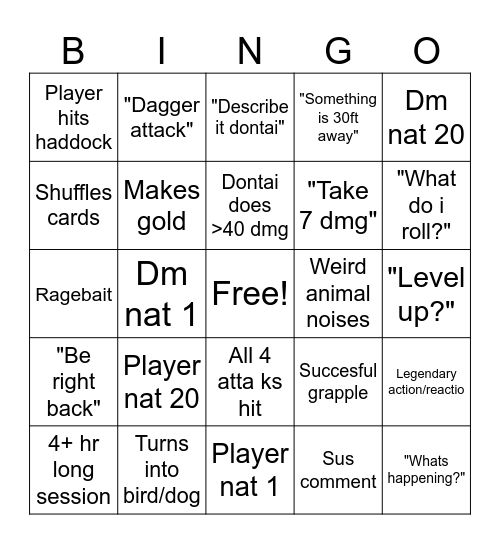 | B | I | N | G | O |
|---|---|---|---|---|
| Player hits haddock | "Dagger attack" | "Describe it dontai" | "Something is 30ft away" | Dm nat 20 |
| Shuffles cards | Makes gold | Dontai does >40 dmg | "Take 7 dmg" | "What do i roll?" |
| Ragebait | Dm nat 1 | Free! | Weird animal noises | "Level up?" |
| "Be right back" | Player nat 20 | All 4 atta ks hit | Succesful grapple | Legendary action/reactio |
| 4+ hr long session | Turns into bird/dog | Player nat 1 | Sus comment | "Whats happening?" |